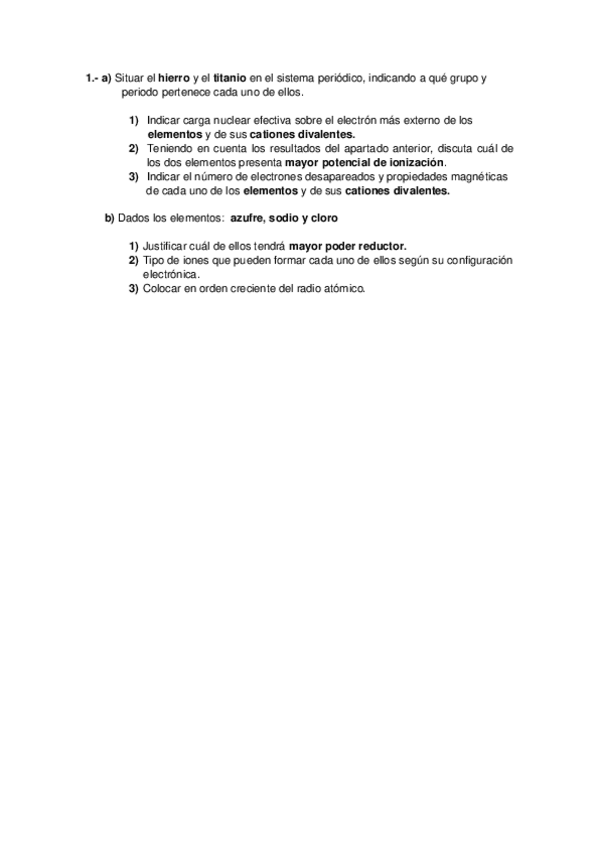 1.- a) Situar el hierro y el titanio en el sistema periódico, indicando a qué grupo y periodo pertenece cada uno de ellos.

1) Indicar carga nuclear efectiva sobre el electrón más externo de los elementos y de sus cationes divalentes.
2) Teniendo en cuenta los resultados del apartado anterior, discuta cuál de los dos elementos presenta mayor potencial de ionización.
3) Indicar el número de electrones desapareados y propiedades magnéticas de cada uno de los elementos y de sus cationes divalentes.

b) Dados los elementos: azufre, sodio y cloro

1) Justificar cuál de ellos tendrá mayor poder reductor.
2) Tipo de iones que pueden formar cada uno de ellos según su configuración electrónica.
3) Colocar en orden creciente del radio atómico.